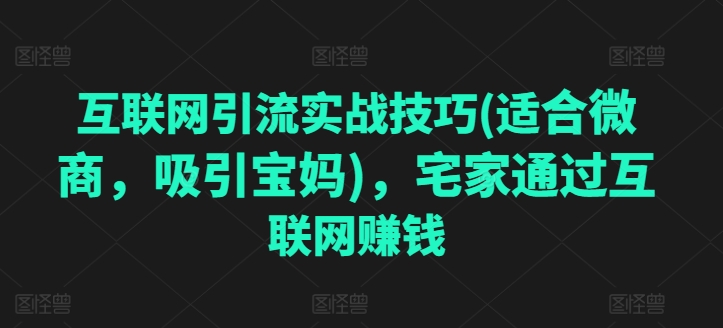 图怪兽 图怪兽 图怪兽

互联网引流实战技巧(适合微商，吸引宝妈)，宅家通过互联网赚钱

图怪兽 图怪兽 图怪兽